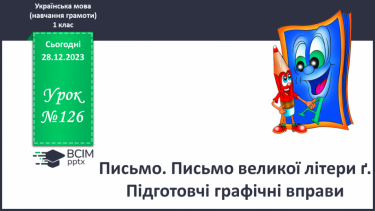 Українська мова
(навчання грамоти)
1 клас

Сьогодні
28.12.2023

Урок
№126

ВСІМ
pptx

Письмо. Письмо великої літери ґ. Підготовчі графічні вправи